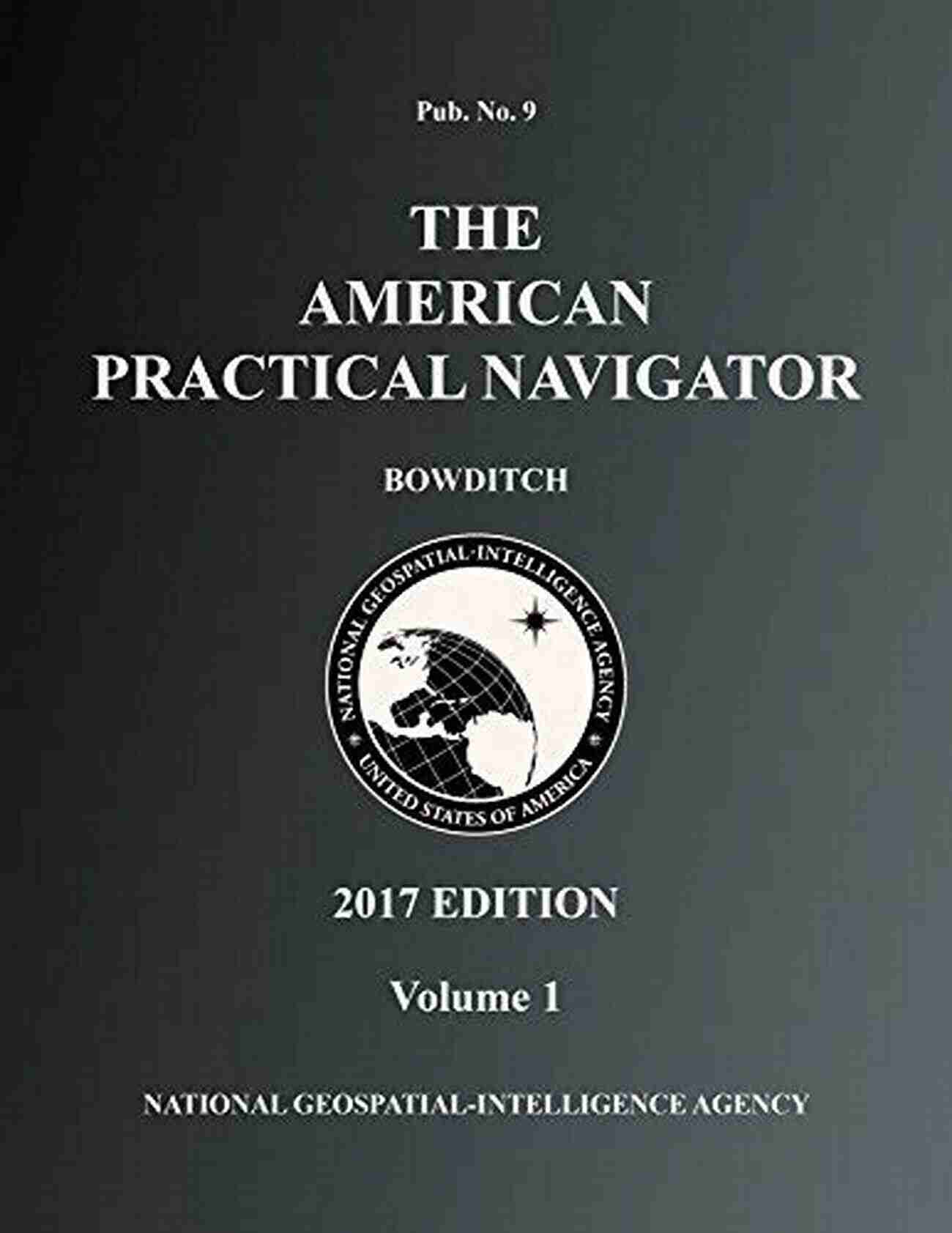 Pub. No. 9

THE AMERICAN PRACTICAL NAVIGATOR

BOWDITCH

NATIONAL GEOSPATIAL-INTELLIGENCE AGENCY
UNITED STATES OF AMERICA

2017 EDITION

Volume 1

NATIONAL GEOSPATIAL-INTELLIGENCE AGENCY